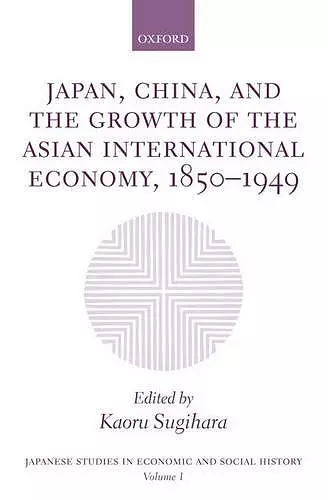 OXFORD

JAPAN, CHINA, AND THE GROWTH OF THE ASIAN INTERNATIONAL ECONOMY, 1850–1949

Edited by
Kaoru Sugihara

JAPANESE STUDIES IN ECONOMIC AND SOCIAL HISTORY
Volume 1